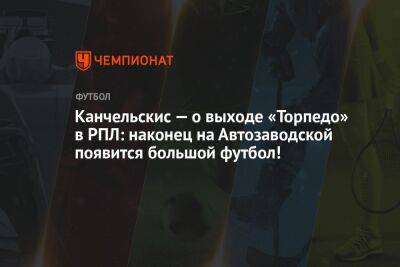 ЧЕМПИОНАТ

ФУТБОЛ

Канчельскис — о выходе «Торпедо» в РПЛ: наконец на Автозаводской появится большой футбол!